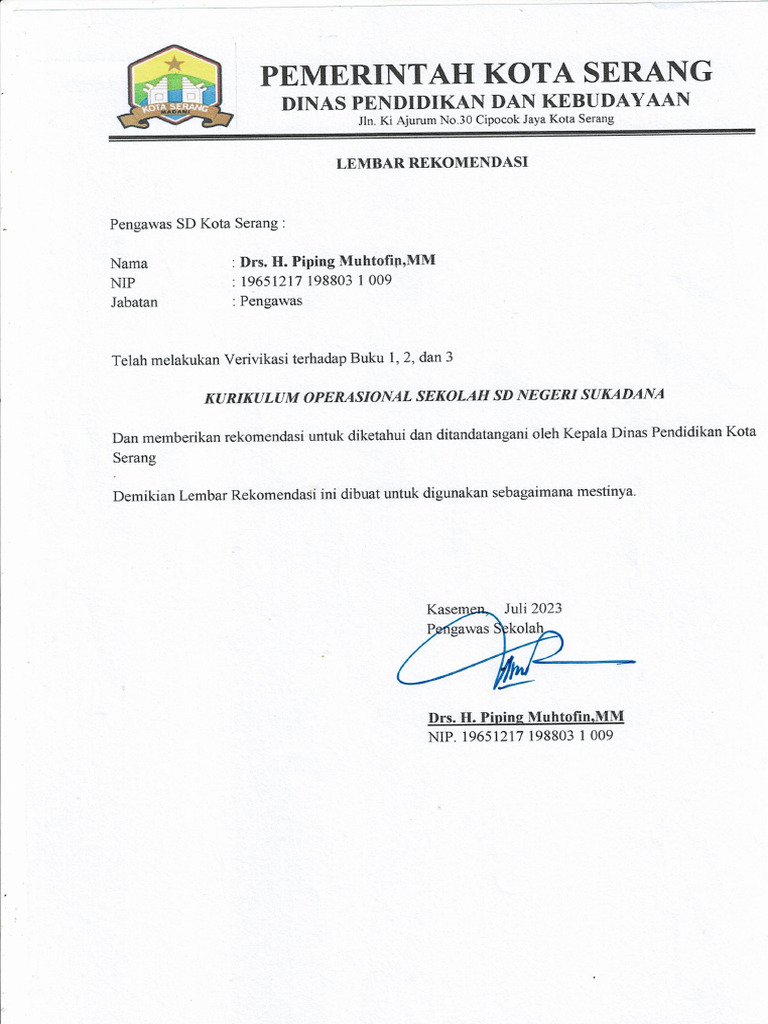 KOTA SERANG

PEMERINTAH KOTA SERANG
DINAS PENDIDIKAN DAN KEBUDAYAAN
Jln. Ki Ajurum No.30 Cipocok Jaya Kota Serang

LEMBAR REKOMENDASI

Pengawas SD Kota Serang :

Nama : Drs. H. Piping Muhtofin,MM
NIP : 19651217 198803 1 009
Jabatan : Pengawas

Telah melakukan Verivikasi terhadap Buku 1, 2, dan 3

KURIKULUM OPERASIONAL SEKOLAH SD NEGERI SUKADANA

Dan memberikan rekomendasi untuk diketahui dan ditandatangani oleh Kepala Dinas Pendidikan Kota Serang

Demikian Lembar Rekomendasi ini dibuat untuk digunakan sebagaimana mestinya.

Kasemen, Juli 2023
Pengawas Sekolah

Drs. H. Piping Muhtofin,MM
NIP. 19651217 198803 1 009